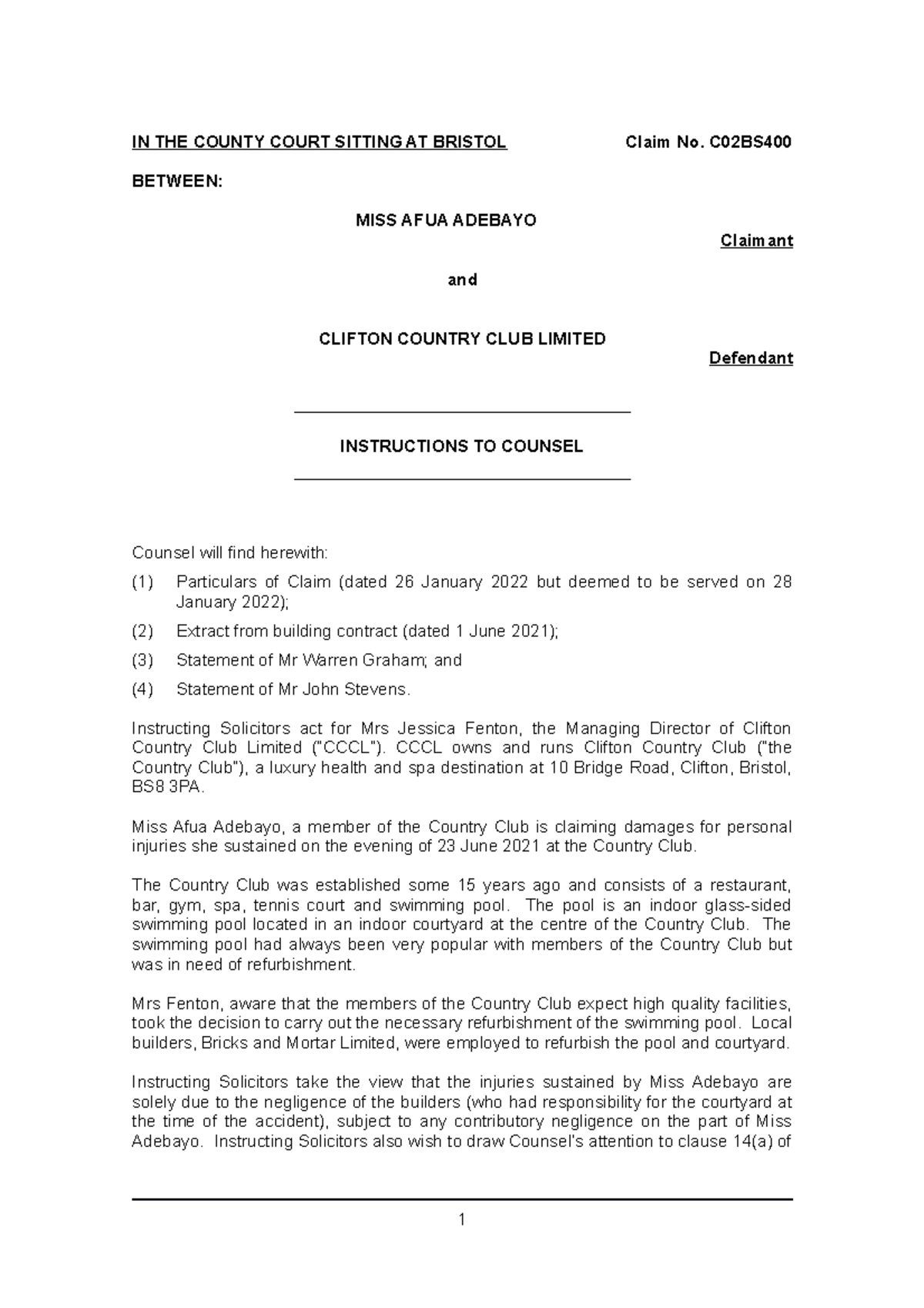 IN THE COUNTY COURT SITTING AT BRISTOL Claim No. C02BS400

BETWEEN:

MISS AFUA ADEBAYO

Claimant

and

CLIFTON COUNTRY CLUB LIMITED

Defendant

INSTRUCTIONS TO COUNSEL

Counsel will find herewith:

(1) Particulars of Claim (dated 26 January 2022 but deemed to be served on 28 January 2022);

(2) Extract from building contract (dated 1 June 2021);

(3) Statement of Mr Warren Graham; and

(4) Statement of Mr John Stevens.

Instructing Solicitors act for Mrs Jessica Fenton, the Managing Director of Clifton Country Club Limited ("CCCL"). CCCL owns and runs Clifton Country Club ("the Country Club"), a luxury health and spa destination at 10 Bridge Road, Clifton, Bristol, BS8 3PA.

Miss Afua Adebayo, a member of the Country Club is claiming damages for personal injuries she sustained on the evening of 23 June 2021 at the Country Club.

The Country Club was established some 15 years ago and consists of a restaurant, bar, gym, spa, tennis court and swimming pool. The pool is an indoor glass-sided swimming pool located in an indoor courtyard at the centre of the Country Club. The swimming pool had always been very popular with members of the Country Club but was in need of refurbishment.

Mrs Fenton, aware that the members of the Country Club expect high quality facilities, took the decision to carry out the necessary refurbishment of the swimming pool. Local builders, Bricks and Mortar Limited, were employed to refurbish the pool and courtyard.

Instructing Solicitors take the view that the injuries sustained by Miss Adebayo are solely due to the negligence of the builders (who had responsibility for the courtyard at the time of the accident), subject to any contributory negligence on the part of Miss Adebayo. Instructing Solicitors also wish to draw Counsel's attention to clause 14(a) of

1